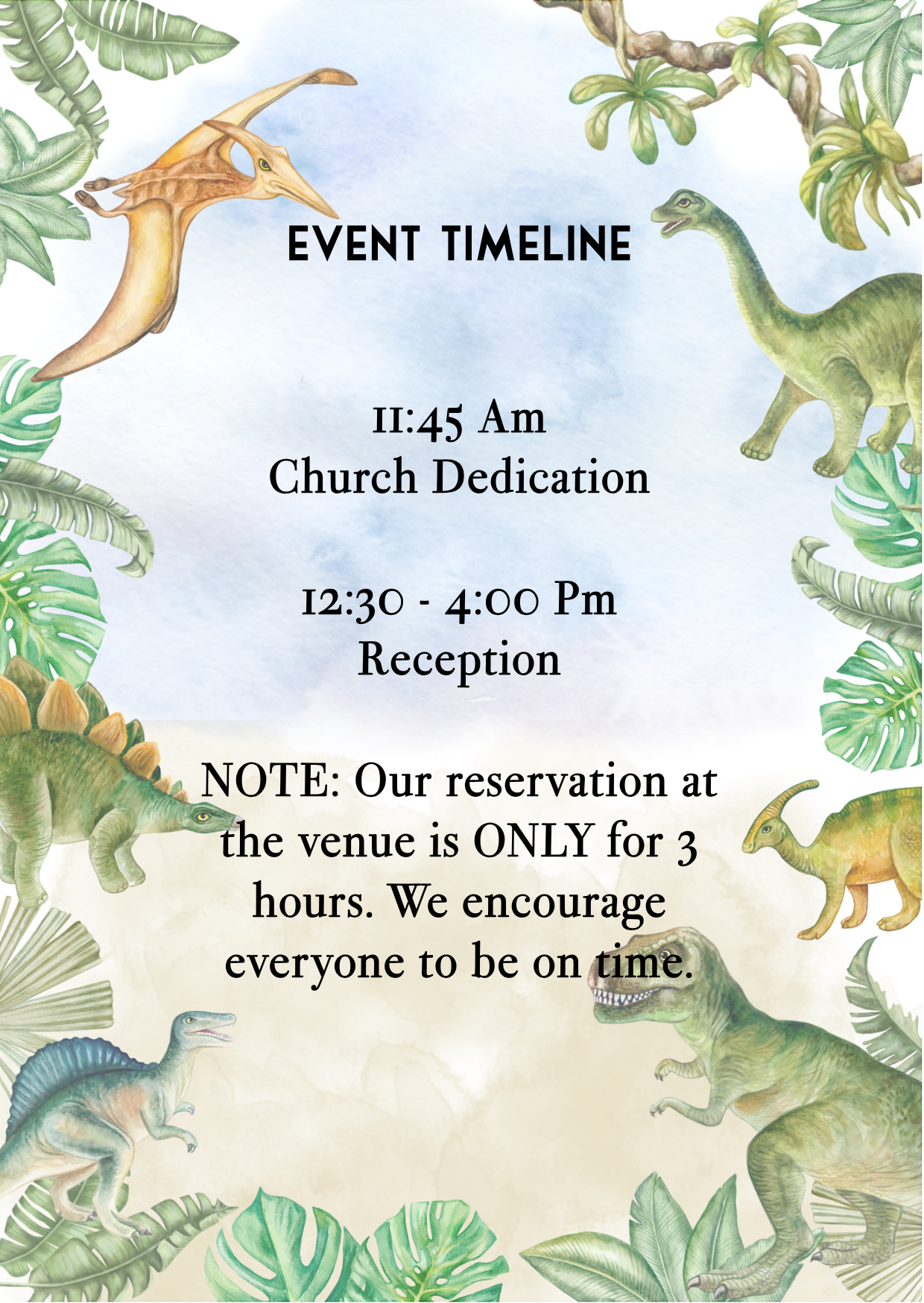 EVENT TIMELINE

11:45 Am
Church Dedication

12:30 - 4:00 Pm
Reception

NOTE: Our reservation at the venue is ONLY for 3 hours. We encourage everyone to be on time.